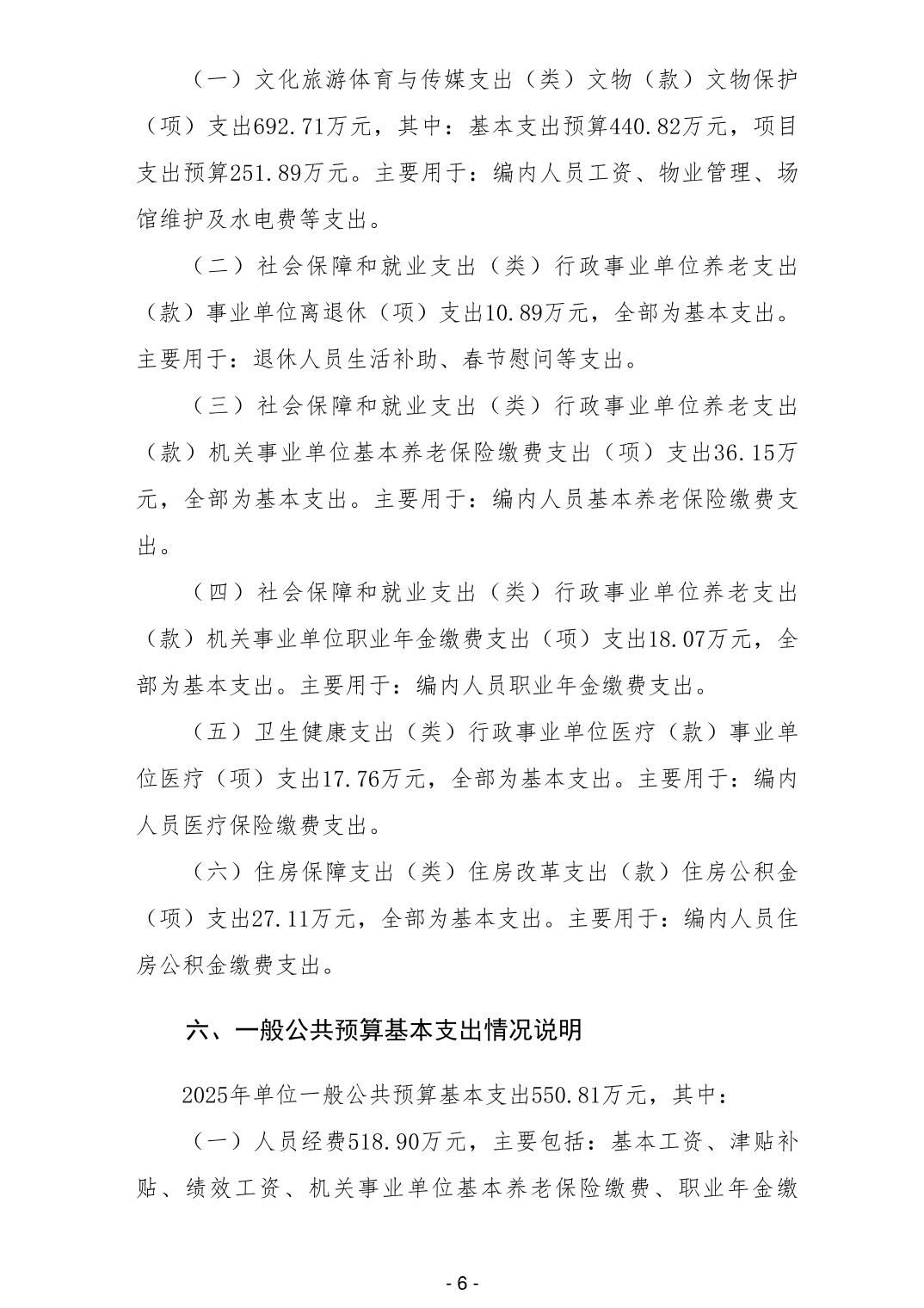 （一）文化旅游体育与传媒支出（类）文物（款）文物保护（项）支出692.71万元，其中：基本支出预算440.82万元，项目支出预算251.89万元。主要用于：编内人员工资、物业管理、场馆维护及水电费等支出。

（二）社会保障和就业支出（类）行政事业单位养老支出（款）事业单位离退休（项）支出10.89万元，全部为基本支出。主要用于：退休人员生活补助、春节慰问等支出。

（三）社会保障和就业支出（类）行政事业单位养老支出（款）机关事业单位基本养老保险缴费支出（项）支出36.15万元，全部为基本支出。主要用于：编内人员基本养老保险缴费支出。

（四）社会保障和就业支出（类）行政事业单位养老支出（款）机关事业单位职业年金缴费支出（项）支出18.07万元，全部为基本支出。主要用于：编内人员职业年金缴费支出。

（五）卫生健康支出（类）行政事业单位医疗（款）事业单位医疗（项）支出17.76万元，全部为基本支出。主要用于：编内人员医疗保险缴费支出。

（六）住房保障支出（类）住房改革支出（款）住房公积金（项）支出27.11万元，全部为基本支出。主要用于：编内人员住房公积金缴费支出。

六、一般公共预算基本支出情况说明

2025年单位一般公共预算基本支出550.81万元，其中：

（一）人员经费518.90万元，主要包括：基本工资、津贴补贴、绩效工资、机关事业单位基本养老保险缴费、职业年金缴

- 6 -